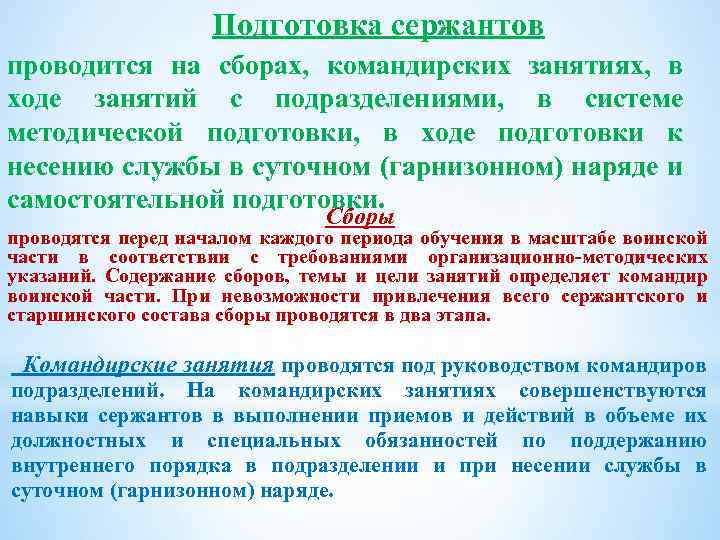 Подготовка сержантов

проводится на сборах, командирских занятиях, в ходе занятий с подразделениями, в системе методической подготовки, в ходе подготовки к несению службы в суточном (гарнизонном) наряде и самостоятельной подготовки.

Сборы

проводятся перед началом каждого периода обучения в масштабе воинской части в соответствии с требованиями организационно-методических указаний. Содержание сборов, темы и цели занятий определяет командир воинской части. При невозможности привлечения всего сержантского и старшинского состава сборы проводятся в два этапа.

Командирские занятия проводятся под руководством командиров подразделений. На командирских занятиях совершенствуются навыки сержантов в выполнении приемов и действий в объеме их должностных и специальных обязанностей по поддержанию внутреннего порядка в подразделении и при несении службы в суточном (гарнизонном) наряде.